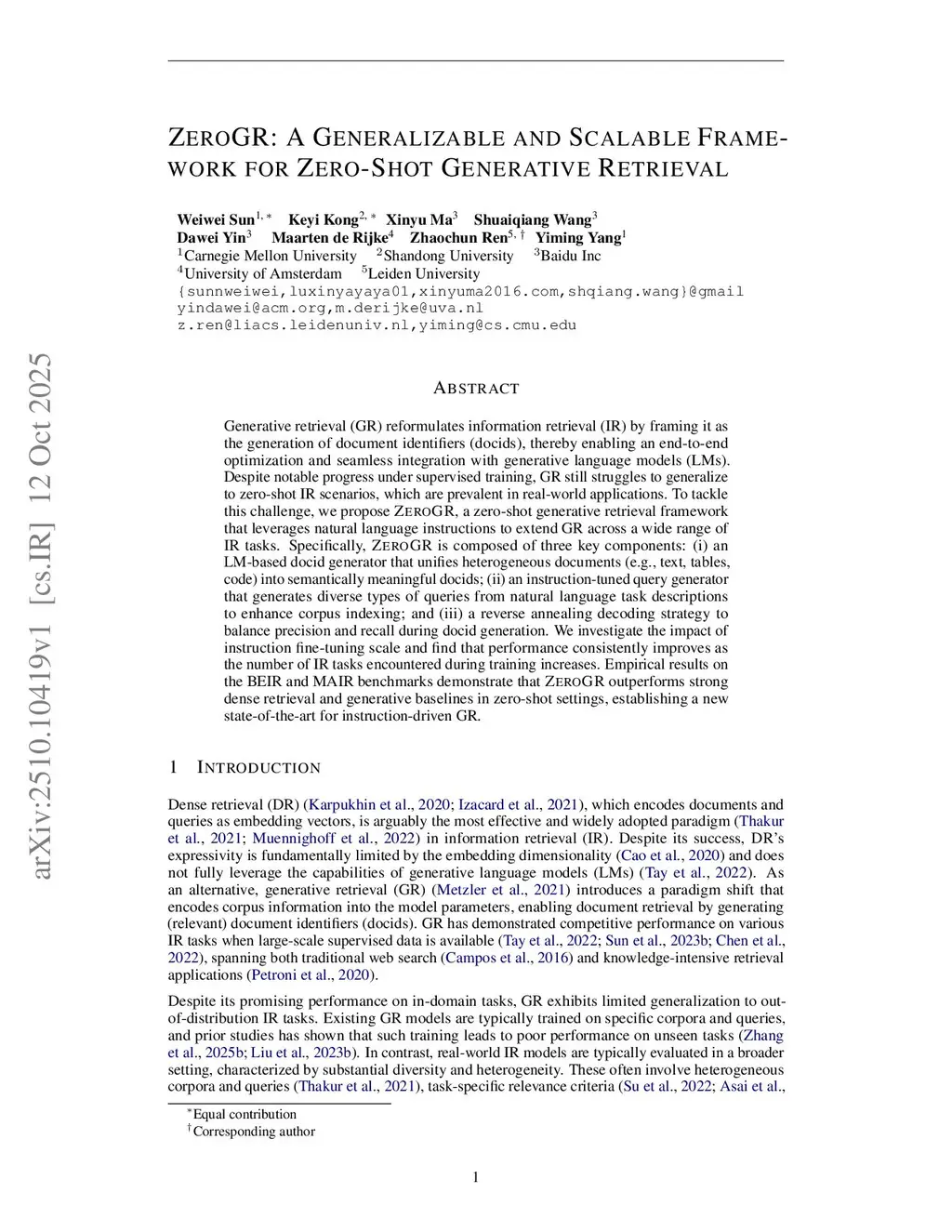 arXiv:2510.10419v1 [cs.IR] 12 Oct 2025

ZEROGR: A GENERALIZABLE AND SCALABLE FRAMEWORK FOR ZERO-SHOT GENERATIVE RETRIEVAL

Weiwei Sun$^{1,*}$ Keyi Kong$^{2,*}$ Xinyu Ma$^{3}$ Shuaiqiang Wang$^{3}$
Dawei Yin$^{3}$ Maarten de Rijke$^{4}$ Zhaochun Ren$^{5,\dagger}$ Yiming Yang$^{1}$
$^{1}$Carnegie Mellon University $^{2}$Shandong University $^{3}$Baidu Inc
$^{4}$University of Amsterdam $^{5}$Leiden University
{sunnweiwei,luxinyayaya01,xinyuma2016.com,shqiang.wang}@gmail
yindawei@acm.org,m.derijke@uva.nl
z.ren@liacs.leidenuniv.nl,yiming@cs.cmu.edu

ABSTRACT

Generative retrieval (GR) reformulates information retrieval (IR) by framing it as the generation of document identifiers (docids), thereby enabling an end-to-end optimization and seamless integration with generative language models (LMs). Despite notable progress under supervised training, GR still struggles to generalize to zero-shot IR scenarios, which are prevalent in real-world applications. To tackle this challenge, we propose ZEROGR, a zero-shot generative retrieval framework that leverages natural language instructions to extend GR across a wide range of IR tasks. Specifically, ZEROGR is composed of three key components: (i) an LM-based docid generator that unifies heterogeneous documents (e.g., text, tables, code) into semantically meaningful docids; (ii) an instruction-tuned query generator that generates diverse types of queries from natural language task descriptions to enhance corpus indexing; and (iii) a reverse annealing decoding strategy to balance precision and recall during docid generation. We investigate the impact of instruction fine-tuning scale and find that performance consistently improves as the number of IR tasks encountered during training increases. Empirical results on the BEIR and MAIR benchmarks demonstrate that ZEROGR outperforms strong dense retrieval and generative baselines in zero-shot settings, establishing a new state-of-the-art for instruction-driven GR.

1 INTRODUCTION

Dense retrieval (DR) (Karpukhin et al., 2020; Izacard et al., 2021), which encodes documents and queries as embedding vectors, is arguably the most effective and widely adopted paradigm (Thakur et al., 2021; Muennighoff et al., 2022) in information retrieval (IR). Despite its success, DR's expressivity is fundamentally limited by the embedding dimensionality (Cao et al., 2020) and does not fully leverage the capabilities of generative language models (LMs) (Tay et al., 2022). As an alternative, generative retrieval (GR) (Metzler et al., 2021) introduces a paradigm shift that encodes corpus information into the model parameters, enabling document retrieval by generating (relevant) document identifiers (docids). GR has demonstrated competitive performance on various IR tasks when large-scale supervised data is available (Tay et al., 2022; Sun et al., 2023b; Chen et al., 2022), spanning both traditional web search (Campos et al., 2016) and knowledge-intensive retrieval applications (Petroni et al., 2020).

Despite its promising performance on in-domain tasks, GR exhibits limited generalization to out-of-distribution IR tasks. Existing GR models are typically trained on specific corpora and queries, and prior studies has shown that such training leads to poor performance on unseen tasks (Zhang et al., 2025b; Liu et al., 2023b). In contrast, real-world IR models are typically evaluated in a broader setting, characterized by substantial diversity and heterogeneity. These often involve heterogeneous corpora and queries (Thakur et al., 2021), task-specific relevance criteria (Su et al., 2022; Asai et al.,

$^{*}$Equal contribution
$^{\dagger}$Corresponding author

1